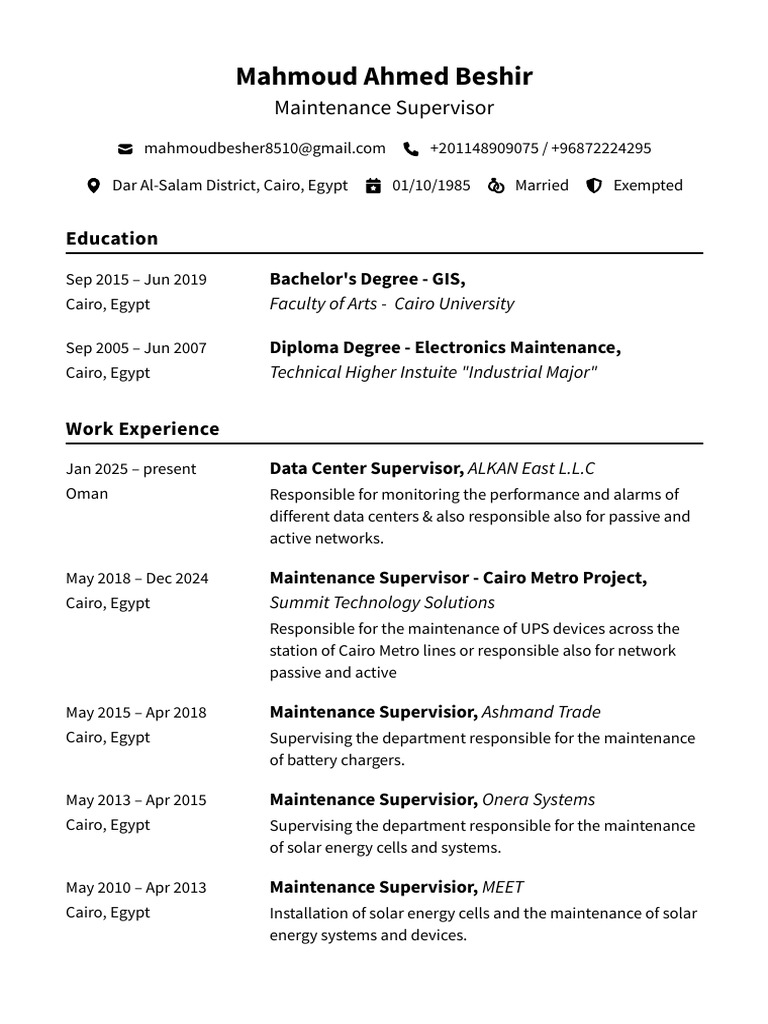 Mahmoud Ahmed Beshir
Maintenance Supervisor

mahmoudbesher8510@gmail.com +201148909075 / +96872224295

Dar Al-Salam District, Cairo, Egypt 01/10/1985 Married Exempted

Education

Sep 2015 – Jun 2019
Cairo, Egypt
Bachelor's Degree - GIS,
Faculty of Arts - Cairo University

Sep 2005 – Jun 2007
Cairo, Egypt
Diploma Degree - Electronics Maintenance,
Technical Higher Instuite "Industrial Major"

Work Experience

Jan 2025 – present
Oman
Data Center Supervisor, ALKAN East L.L.C
Responsible for monitoring the performance and alarms of different data centers & also responsible also for passive and active networks.

May 2018 – Dec 2024
Cairo, Egypt
Maintenance Supervisor - Cairo Metro Project,
Summit Technology Solutions
Responsible for the maintenance of UPS devices across the station of Cairo Metro lines or responsible also for network passive and active

May 2015 – Apr 2018
Cairo, Egypt
Maintenance Supervisior, Ashmand Trade
Supervising the department responsible for the maintenance of battery chargers.

May 2013 – Apr 2015
Cairo, Egypt
Maintenance Supervisior, Onera Systems
Supervising the department responsible for the maintenance of solar energy cells and systems.

May 2010 – Apr 2013
Cairo, Egypt
Maintenance Supervisior, MEET
Installation of solar energy cells and the maintenance of solar energy systems and devices.